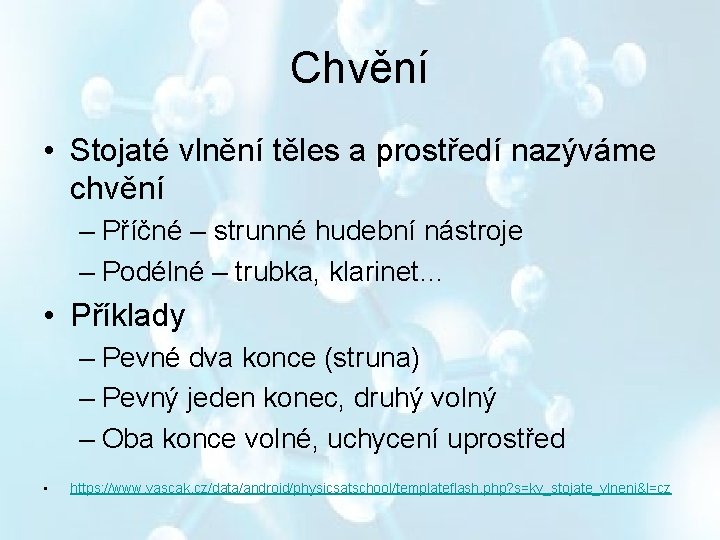 Chvění

• Stojaté vlnění těles a prostředí nazýváme chvění

– Příčné – strunné hudební nástroje

– Podélné – trubka, klarinet…

• Příklady

– Pevné dva konce (struna)

– Pevný jeden konec, druhý volný

– Oba konce volné, uchycení uprostřed

• https://www.vascak.cz/data/android/physicsatschool/templateflash.php?s=kv_stojate_vlneni&l=cz